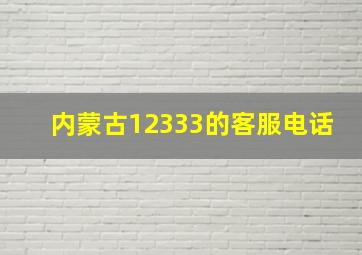 内蒙古12333的客服电话